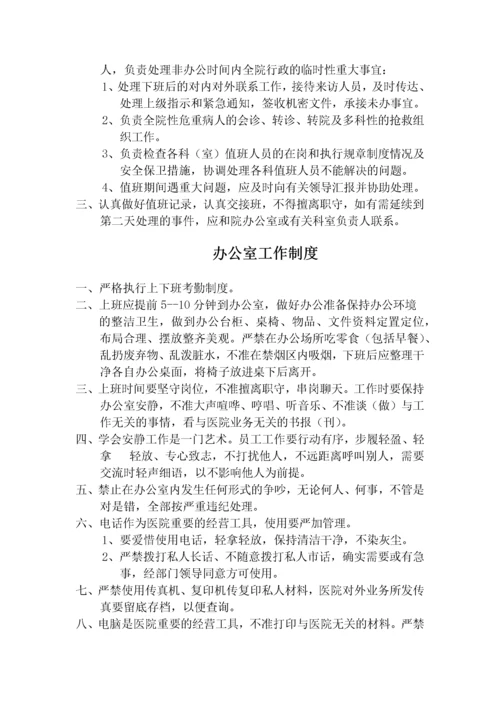 人，负责处理非办公时间内全院行政的临时性重大事宜：
1、处理下班后的对内对外联系工作，接待来访人员，及时传达、处理上级指示和紧急通知，签收机密文件，承接未办事宜。
2、负责全院性危重病人的会诊、转诊、转院及多科性的抢救组织工作。
3、负责检查各科（室）值班人员的在岗和执行规章制度情况及安全保卫措施，协调处理各科值班人员不能解决的问题。
4、值班期间遇重大问题，应及时向有关领导汇报并协助处理。
三、认真做好值班记录，认真交接班，不得擅离职守，如有需延续到第二天处理的事件，应和院办公室或有关科室负责人联系。

办公室工作制度

一、严格执行上下班考勤制度。
二、上班应提前 5--10 分钟到办公室，做好办公准备保持办公环境的整洁卫生，做到办公台柜、桌椅、物品、文件资料定置定位，布局合理、摆放整齐美观。严禁在办公场所吃零食（包括早餐）、乱扔废弃物、乱泼脏水，不准在禁烟区内吸烟，下班后应整理干净各自办公桌面，将椅子放进桌下后离开。
三、上班时间要坚守岗位，不准擅离职守，串岗聊天。工作时要保持办公室安静，不准大声喧哗、哼唱、听音乐、不准谈（做）与工作无关的事情，看与医院业务无关的书报（刊）。
四、学会安静工作是一门艺术。员工工作要行动有序，步履轻盈、轻拿 轻放、专心致志，不打扰他人，不远距离呼叫别人，需要交流时轻声细语，以不影响他人为前提。
五、禁止在办公室内发生任何形式的争吵，无论何人、何事，不管是对是错，全部按严重违纪处理。
六、电话作为医院重要的经营工具，使用要严加管理。
1、要爱惜使用电话，轻拿轻放，保持清洁干净，不染灰尘。
2、严禁拨打私人长话、不随意拨打私人市话，确实需要或有急事，经部门领导同意方可使用。
七、严禁使用传真机、复印机传复印私人材料，医院对外业务所发传真要留底存档，以便查询。
八、电脑是医院重要的经营工具，不准打印与医院无关的材料。严禁